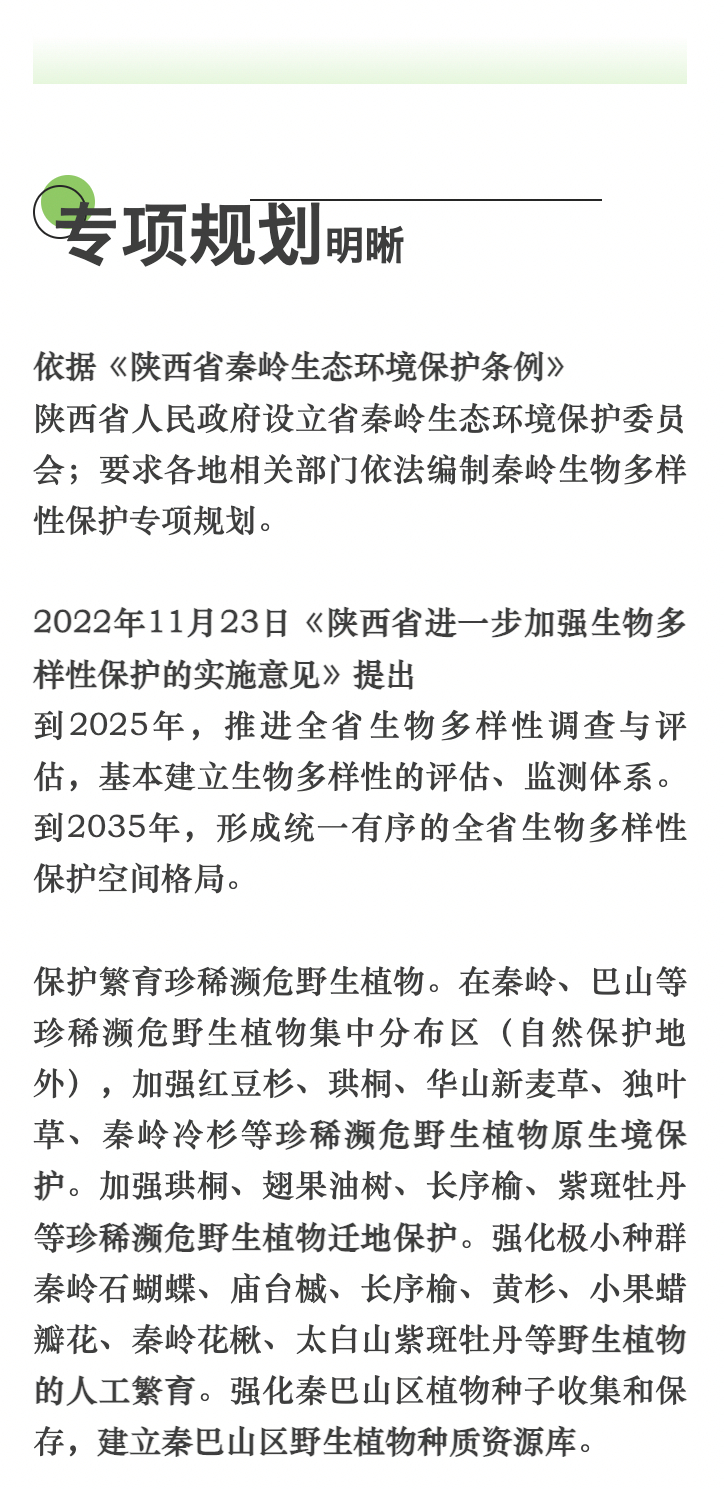 专项规划明晰

依据《陕西省秦岭生态环境保护条例》
陕西省人民政府设立省秦岭生态环境保护委员会；要求各地相关部门依法编制秦岭生物多样性保护专项规划。

2022年11月23日《陕西省进一步加强生物多样性保护的实施意见》提出
到2025年，推进全省生物多样性调查与评估，基本建立生物多样性的评估、监测体系。到2035年，形成统一有序的全省生物多样性保护空间格局。

保护繁育珍稀濒危野生植物。在秦岭、巴山等珍稀濒危野生植物集中分布区（自然保护地外），加强红豆杉、珙桐、华山新麦草、独叶草、秦岭冷杉等珍稀濒危野生植物原生境保护。加强珙桐、翅果油树、长序榆、紫斑牡丹等珍稀濒危野生植物迁地保护。强化极小种群秦岭石蝴蝶、庙台槭、长序榆、黄杉、小果蜡瓣花、秦岭花楸、太白山紫斑牡丹等野生植物的人工繁育。强化秦巴山区植物种子收集和保存，建立秦巴山区野生植物种质资源库。